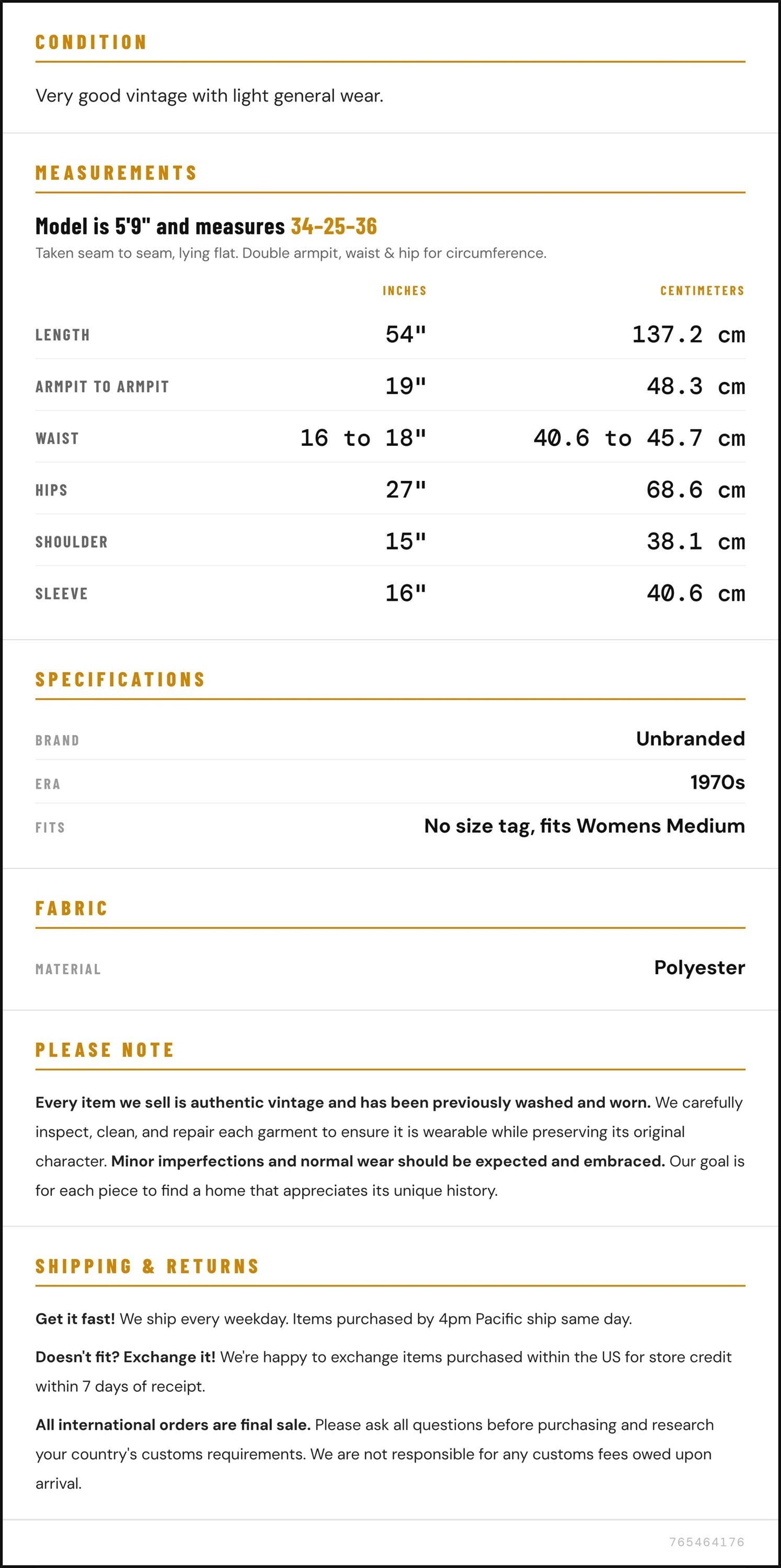 CONDITION

Very good vintage with light general wear.

MEASUREMENTS

Model is 5'9" and measures 34-25-36

Taken seam to seam, lying flat. Double armpit, waist & hip for circumference.

|  | INCHES | CENTIMETERS |
|---|---|---|
| LENGTH | 54" | 137.2 cm |
| ARMPIT TO ARMPIT | 19" | 48.3 cm |
| WAIST | 16 to 18" | 40.6 to 45.7 cm |
| HIPS | 27" | 68.6 cm |
| SHOULDER | 15" | 38.1 cm |
| SLEEVE | 16" | 40.6 cm |

SPECIFICATIONS

BRAND
Unbranded

ERA
1970s

FITS
No size tag, fits Womens Medium

FABRIC

MATERIAL
Polyester

PLEASE NOTE

Every item we sell is authentic vintage and has been previously washed and worn. We carefully inspect, clean, and repair each garment to ensure it is wearable while preserving its original character. Minor imperfections and normal wear should be expected and embraced. Our goal is for each piece to find a home that appreciates its unique history.

SHIPPING & RETURNS

Get it fast! We ship every weekday. Items purchased by 4pm Pacific ship same day.

Doesn't fit? Exchange it! We're happy to exchange items purchased within the US for store credit within 7 days of receipt.

All international orders are final sale. Please ask all questions before purchasing and research your country's customs requirements. We are not responsible for any customs fees owed upon arrival.

765464176